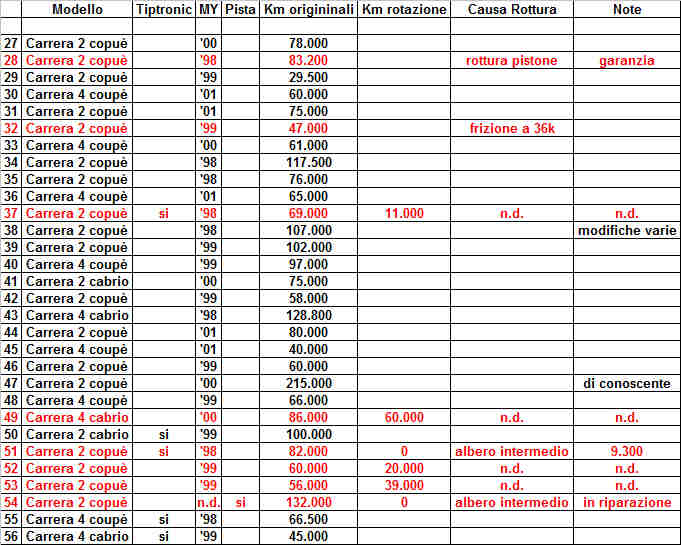 | | Modello | Tiptronic | MY | Pista | Km origininali | Km rotazione | Causa Rottura | Note |
|---|---|---|---|---|---|---|---|---|
| | | | | | | | | |
| 27 | Carrera 2 copuè | | '00 | | 78.000 | | | |
| 28 | Carrera 2 copuè | | '98 | | 83.200 | | rottura pistone | garanzia |
| 29 | Carrera 2 copuè | | '99 | | 29.500 | | | |
| 30 | Carrera 4 coupè | | '01 | | 60.000 | | | |
| 31 | Carrera 2 copuè | | '01 | | 75.000 | | | |
| 32 | Carrera 2 copuè | | '99 | | 47.000 | | frizione a 36k | |
| 33 | Carrera 4 coupè | | '00 | | 61.000 | | | |
| 34 | Carrera 2 copuè | | '98 | | 117.500 | | | |
| 35 | Carrera 2 copuè | | '98 | | 76.000 | | | |
| 36 | Carrera 4 coupè | | '01 | | 65.000 | | | |
| 37 | Carrera 2 copuè | si | '98 | | 69.000 | 11.000 | n.d. | n.d. |
| 38 | Carrera 2 copuè | | '98 | | 107.000 | | | modifiche varie |
| 39 | Carrera 2 copuè | | '99 | | 102.000 | | | |
| 40 | Carrera 4 coupè | | '99 | | 97.000 | | | |
| 41 | Carrera 2 cabrio | | '00 | | 75.000 | | | |
| 42 | Carrera 2 copuè | | '99 | | 58.000 | | | |
| 43 | Carrera 4 cabrio | | '98 | | 128.800 | | | |
| 44 | Carrera 2 copuè | | '01 | | 80.000 | | | |
| 45 | Carrera 4 coupè | | '01 | | 40.000 | | | |
| 46 | Carrera 2 copuè | | '99 | | 60.000 | | | |
| 47 | Carrera 2 copuè | | '00 | | 215.000 | | | di conoscente |
| 48 | Carrera 4 coupè | | '99 | | 66.000 | | | |
| 49 | Carrera 4 cabrio | | '00 | | 86.000 | 60.000 | n.d. | n.d. |
| 50 | Carrera 2 cabrio | si | '99 | | 100.000 | | | |
| 51 | Carrera 2 copuè | si | '98 | | 82.000 | 0 | albero intermedio | 9.300 |
| 52 | Carrera 2 copuè | | '99 | | 60.000 | 20.000 | n.d. | n.d. |
| 53 | Carrera 2 copuè | | '99 | | 56.000 | 39.000 | n.d. | n.d. |
| 54 | Carrera 2 copuè | | n.d. | si | 132.000 | 0 | albero intermedio | in riparazione |
| 55 | Carrera 4 coupè | si | '98 | | 66.500 | | | |
| 56 | Carrera 4 cabrio | si | '99 | | 45.000 | | | |